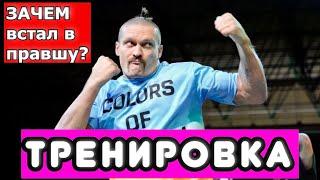 ЗАЧЕМ встал в правшу?

COLORS OF

ТРЕНИРОВКА